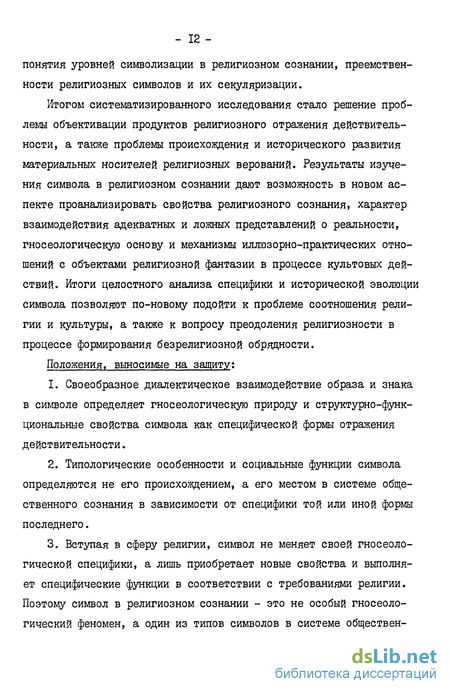 - I2 -

понятия уровней символизации в религиозном сознании, преемственности религиозных символов и их секуляризации.

Итогом систематизированного исследования стало решение проблемы объективации продуктов религиозного отражения действительности, а также проблемы происхождения и исторического развития материальных носителей религиозных верований. Результаты изучения символа в религиозном сознании дают возможность в новом аспекте проанализировать свойства религиозного сознания, характер взаимодействия адекватных и ложных представлений о реальности, гносеологическую основу и механизмы иллюзорно-практических отношений с объектами религиозной фантазии в процессе культовых действий. Итоги целостного анализа специфики и исторической эволюции символа позволяют по-новому подойти к проблеме соотношения религии и культуры, а также к вопросу преодоления религиозности в процессе формирования безрелигиозной обрядности.

Положения, выносимые на защиту:

I. Своеобразное диалектическое взаимодействие образа и знака в символе определяет гносеологическую природу и структурно-функциональные свойства символа как специфической формы отражения действительности.

2. Типологические особенности и социальные функции символа определяются не его происхождением, а его местом в системе общественного сознания в зависимости от специфики той или иной формы последнего.

3. Вступая в сферу религии, символ не меняет своей гносеологической специфики, а лишь приобретает новые свойства и выполняет специфические функции в соответствии с требованиями религии. Поэтому символ в религиозном сознании - это не особый гносеологический феномен, а один из типов символов в системе обществен-

dsLib.net
библиотека диссертаций